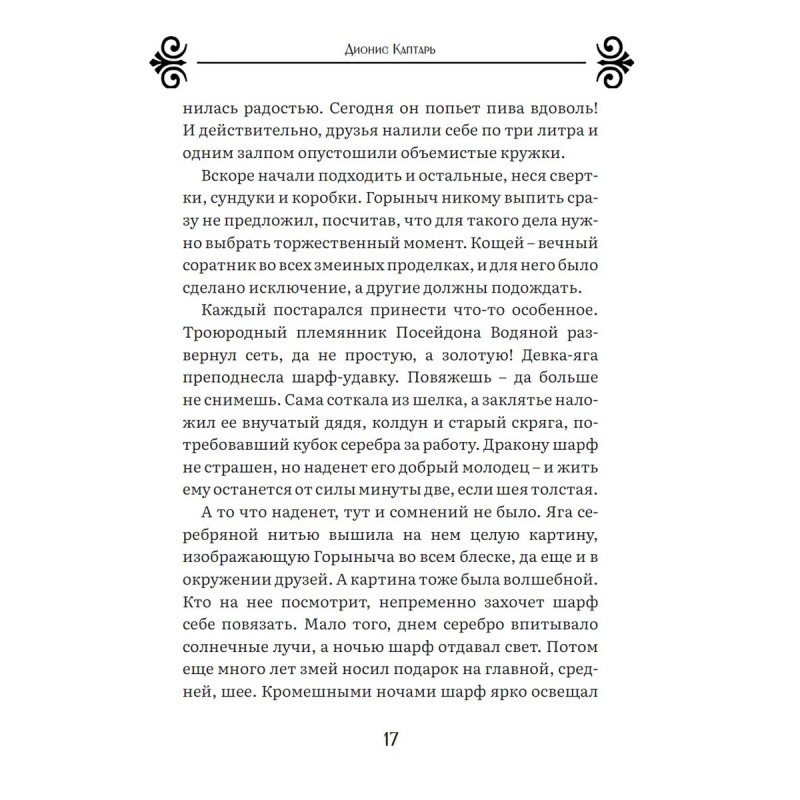 Дионис Каптарь

нилась радостью. Сегодня он попьет пива вдоволь! И действительно, друзья налили себе по три литра и одним залпом опустошили объемистые кружки.

Вскоре начали подходить и остальные, неся свертки, сундуки и коробки. Горыныч никому выпить сразу не предложил, посчитав, что для такого дела нужно выбрать торжественный момент. Кощей – вечный соратник во всех змеиных проделках, и для него было сделано исключение, а другие должны подождать.

Каждый постарался принести что-то особенное. Троюродный племянник Посейдона Водяной развернул сеть, да не простую, а золотую! Девка-яга преподнесла шарф-удавку. Повяжешь – да больше не снимешь. Сама соткала из шелка, а заклятье наложил ее внучатый дядя, колдун и старый скряга, потребовавший кубок серебра за работу. Дракону шарф не страшен, но наденет его добрый молодец – и жить ему останется от силы минуты две, если шея толстая.

А то что наденет, тут и сомнений не было. Яга серебряной нитью вышила на нем целую картину, изображающую Горыныча во всем блеске, да еще и в окружении друзей. А картина тоже была волшебной. Кто на нее посмотрит, непременно захочет шарф себе повязать. Мало того, днем серебро впитывало солнечные лучи, а ночью шарф отдавал свет. Потом еще много лет змей носил подарок на главной, средней, шее. Кромешными ночами шарф ярко освещал

17